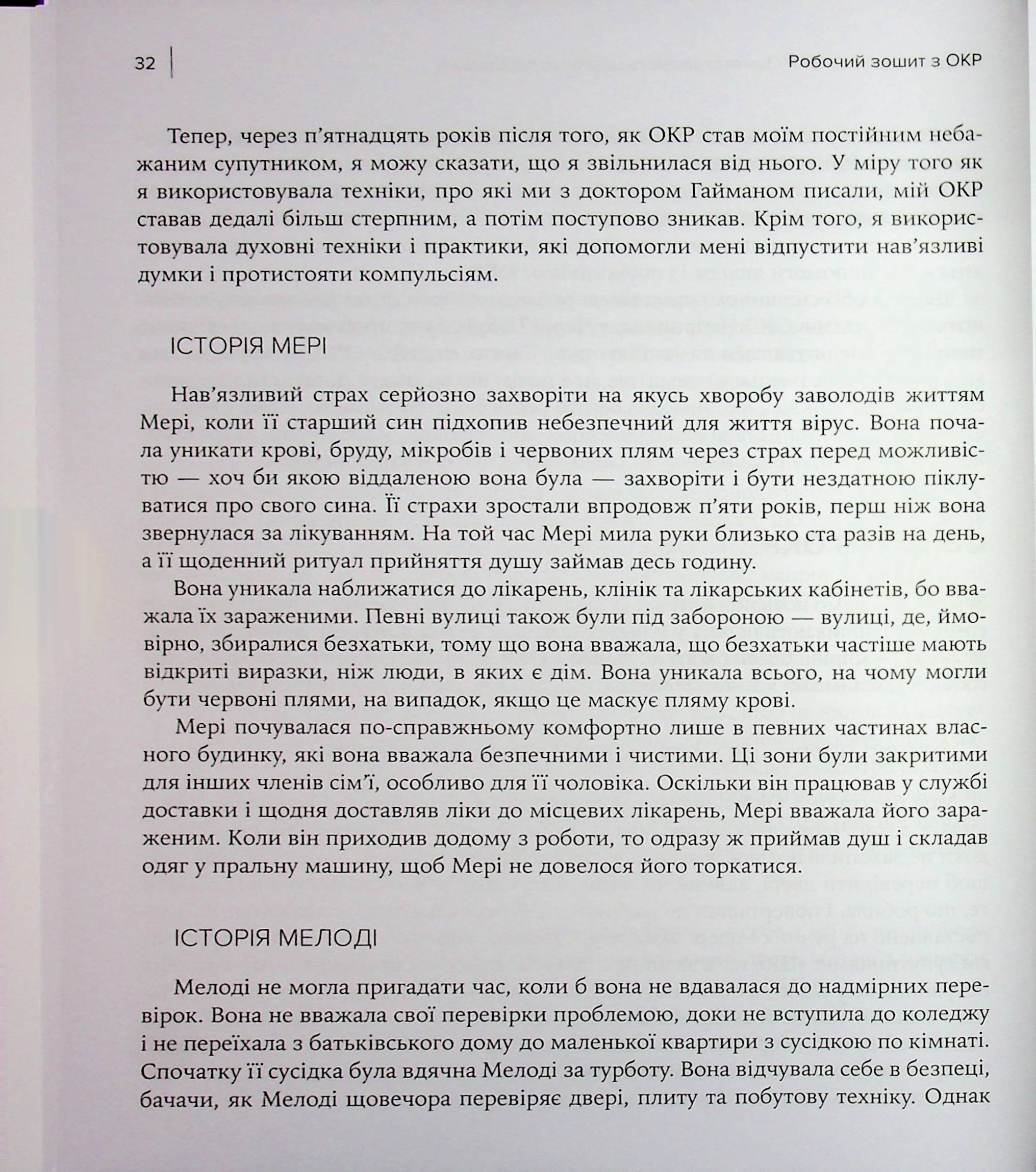 32 Робочий зошит з ОКР

Тепер, через п'ятнадцять років після того, як ОКР став моїм постійним небажаним супутником, я можу сказати, що я звільнилася від нього. У міру того як я використовувала техніки, про які ми з доктором Гайманом писали, мій ОКР ставав дедалі більш стерпним, а потім поступово зникав. Крім того, я використовувала духовні техніки і практики, які допомогли мені відпустити нав'язливі думки і протистояти компульсіям.

ІСТОРІЯ МЕРІ

Нав'язливий страх серйозно захворіти на якусь хворобу заволодів життям Мері, коли її старший син підхопив небезпечний для життя вірус. Вона почала уникати крові, бруду, мікробів і червоних плям через страх перед можливістю — хоч би якою віддаленою вона була — захворіти і бути нездатною піклуватися про свого сина. Її страхи зростали впродовж п'яти років, перш ніж вона звернулася за лікуванням. На той час Мері мила руки близько ста разів на день, а її щоденний ритуал прийняття душу займав десь годину.

Вона уникала наближатися до лікарень, клінік та лікарських кабінетів, бо вважала їх зараженими. Певні вулиці також були під забороною — вулиці, де, ймовірно, збиралися безхатьки, тому що вона вважала, що безхатьки частіше мають відкриті виразки, ніж люди, в яких є дім. Вона уникала всього, на чому могли бути червоні плями, на випадок, якщо це маскує пляму крові.

Мері почувалася по-справжньому комфортно лише в певних частинах власного будинку, які вона вважала безпечними і чистими. Ці зони були закритими для інших членів сім'ї, особливо для її чоловіка. Оскільки він працював у службі доставки і щодня доставляв ліки до місцевих лікарень, Мері вважала його зараженим. Коли він приходив додому з роботи, то одразу ж приймав душ і складав одяг у пральну машину, щоб Мері не довелося його торкатися.

ІСТОРІЯ МЕЛОДІ

Мелоді не могла пригадати час, коли б вона не вдавалася до надмірних перевірок. Вона не вважала свої перевірки проблемою, доки не вступила до коледжу і не переїхала з батьківського дому до маленької квартири з сусідкою по кімнаті. Спочатку її сусідка була вдячна Мелоді за турботу. Вона відчувала себе в безпеці, бачачи, як Мелоді щовечора перевіряє двері, плиту та побутову техніку. Однак